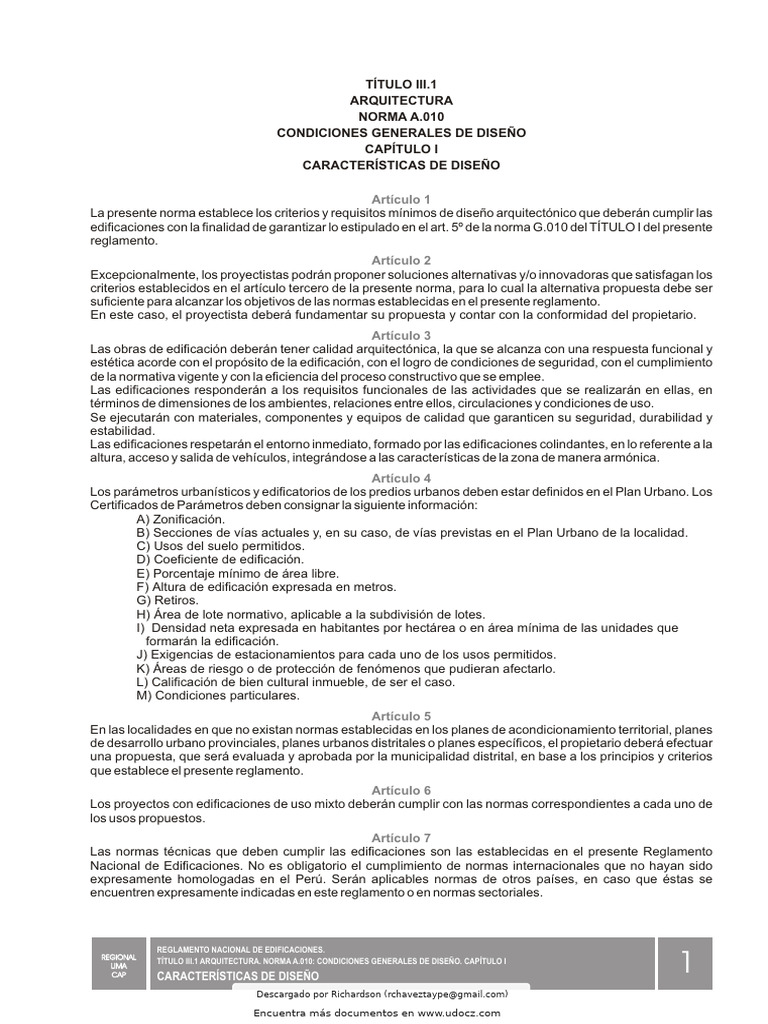 TÍTULO III.1
ARQUITECTURA
NORMA A.010
CONDICIONES GENERALES DE DISEÑO
CAPÍTULO I
CARACTERÍSTICAS DE DISEÑO

Artículo 1
La presente norma establece los criterios y requisitos mínimos de diseño arquitectónico que deberán cumplir las edificaciones con la finalidad de garantizar lo estipulado en el art. 5º de la norma G.010 del TÍTULO I del presente reglamento.

Artículo 2
Excepcionalmente, los proyectistas podrán proponer soluciones alternativas y/o innovadoras que satisfagan los criterios establecidos en el artículo tercero de la presente norma, para lo cual la alternativa propuesta debe ser suficiente para alcanzar los objetivos de las normas establecidas en el presente reglamento.
En este caso, el proyectista deberá fundamentar su propuesta y contar con la conformidad del propietario.

Artículo 3
Las obras de edificación deberán tener calidad arquitectónica, la que se alcanza con una respuesta funcional y estética acorde con el propósito de la edificación, con el logro de condiciones de seguridad, con el cumplimiento de la normativa vigente y con la eficiencia del proceso constructivo que se emplee.
Las edificaciones responderán a los requisitos funcionales de las actividades que se realizarán en ellas, en términos de dimensiones de los ambientes, relaciones entre ellos, circulaciones y condiciones de uso.
Se ejecutarán con materiales, componentes y equipos de calidad que garanticen su seguridad, durabilidad y estabilidad.
Las edificaciones respetarán el entorno inmediato, formado por las edificaciones colindantes, en lo referente a la altura, acceso y salida de vehículos, integrándose a las características de la zona de manera armónica.

Artículo 4
Los parámetros urbanísticos y edificatorios de los predios urbanos deben estar definidos en el Plan Urbano. Los Certificados de Parámetros deben consignar la siguiente información:
A) Zonificación.
B) Secciones de vías actuales y, en su caso, de vías previstas en el Plan Urbano de la localidad.
C) Usos del suelo permitidos.
D) Coeficiente de edificación.
E) Porcentaje mínimo de área libre.
F) Altura de edificación expresada en metros.
G) Retiros.
H) Área de lote normativo, aplicable a la subdivisión de lotes.
I) Densidad neta expresada en habitantes por hectárea o en área mínima de las unidades que formarán la edificación.
J) Exigencias de estacionamientos para cada uno de los usos permitidos.
K) Áreas de riesgo o de protección de fenómenos que pudieran afectarlo.
L) Calificación de bien cultural inmueble, de ser el caso.
M) Condiciones particulares.

Artículo 5
En las localidades en que no existan normas establecidas en los planes de acondicionamiento territorial, planes de desarrollo urbano provinciales, planes urbanos distritales o planes específicos, el propietario deberá efectuar una propuesta, que será evaluada y aprobada por la municipalidad distrital, en base a los principios y criterios que establece el presente reglamento.

Artículo 6
Los proyectos con edificaciones de uso mixto deberán cumplir con las normas correspondientes a cada uno de los usos propuestos.

Artículo 7
Las normas técnicas que deben cumplir las edificaciones son las establecidas en el presente Reglamento Nacional de Edificaciones. No es obligatorio el cumplimiento de normas internacionales que no hayan sido expresamente homologadas en el Perú. Serán aplicables normas de otros países, en caso que éstas se encuentren expresamente indicadas en este reglamento o en normas sectoriales.

REGIONAL LIMA CAP
REGLAMENTO NACIONAL DE EDIFICACIONES.
TÍTULO III.1 ARQUITECTURA. NORMA A.010: CONDICIONES GENERALES DE DISEÑO. CAPÍTULO I
CARACTERÍSTICAS DE DISEÑO
1
Descargado por Richardson (rchaveztaype@gmail.com)
Encuentra más documentos en www.udocz.com